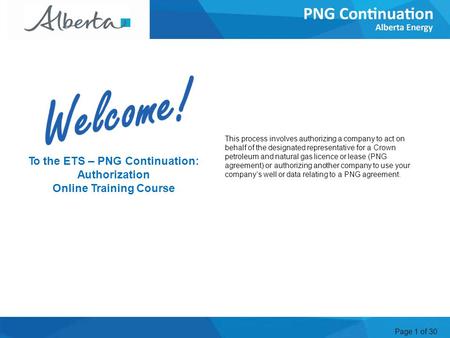 Alberta

PNG Continuation
Alberta Energy

Welcome!

To the ETS – PNG Continuation: Authorization
Online Training Course

This process involves authorizing a company to act on behalf of the designated representative for a Crown petroleum and natural gas licence or lease (PNG agreement) or authorizing another company to use your company's well or data relating to a PNG agreement.

Page 1 of 30